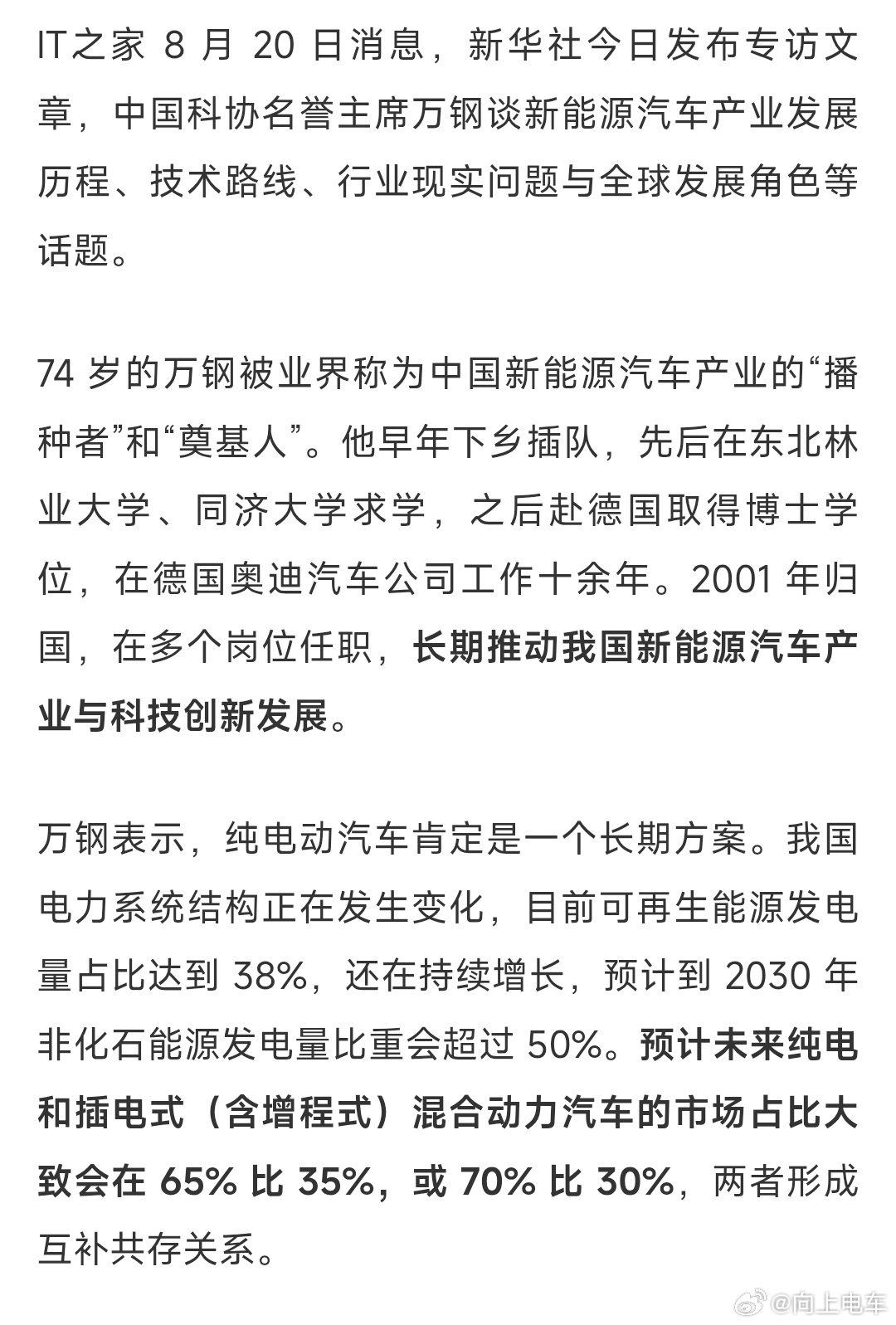 IT之家 8 月 20 日消息，新华社今日发布专访文章，中国科协名誉主席万钢谈新能源汽车产业发展历程、技术路线、行业现实问题与全球发展角色等话题。

74 岁的万钢被业界称为中国新能源汽车产业的“播种者”和“奠基人”。他早年下乡插队，先后在东北林业大学、同济大学求学，之后赴德国取得博士学位，在德国奥迪汽车公司工作十余年。2001 年归国，在多个岗位任职，长期推动我国新能源汽车产业与科技创新发展。

万钢表示，纯电动汽车肯定是一个长期方案。我国电力系统结构正在发生变化，目前可再生能源发电量占比达到 38%，还在持续增长，预计到 2030 年非化石能源发电量比重会超过 50%。预计未来纯电和插电式（含增程式）混合动力汽车的市场占比大致会在 65% 比 35%，或 70% 比 30%，两者形成互补共存关系。

@向上电车